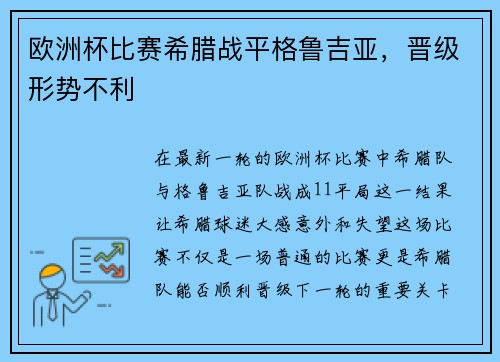 欧洲杯比赛希腊战平格鲁吉亚，晋级形势不利

在最新一轮的欧洲杯比赛中希腊队与格鲁吉亚队战成11平局这一结果让希腊球迷大感意外和失望这场比赛不仅是一场普通的比赛更是希腊队能否顺利晋级下一轮的重要关卡